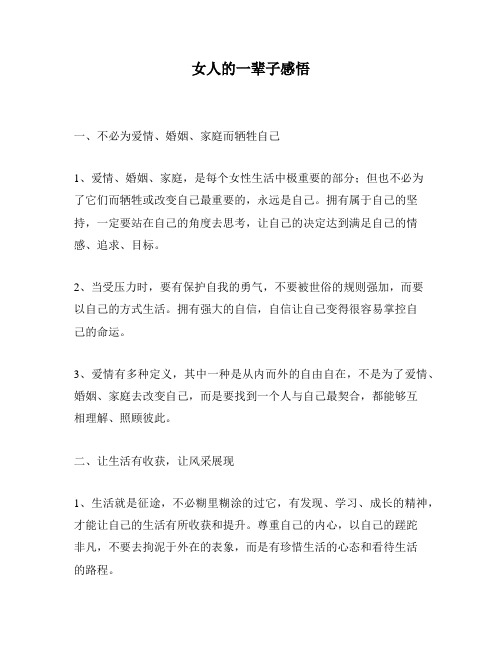 女人的一辈子感悟

一、不必为爱情、婚姻、家庭而牺牲自己

1、爱情、婚姻、家庭，是每个女性生活中极重要的部分；但也不必为了它们而牺牲或改变自己最重要的，永远是自己。拥有属于自己的坚持，一定要站在自己的角度去思考，让自己的决定达到满足自己的情感、追求、目标。

2、当受压力时，要有保护自我的勇气，不要被世俗的规则强加，而要以自己的方式生活。拥有强大的自信，自信让自己变得很容易掌控自己的命运。

3、爱情有多种定义，其中一种是从内而外的自由自在，不是为了爱情、婚姻、家庭去改变自己，而是要找到一个人与自己最契合，都能够互相理解、照顾彼此。

二、让生活有收获，让风采展现

1、生活就是征途，不必糊里糊涂的过它，有发现、学习、成长的精神，才能让自己的生活有所收获和提升。尊重自己的内心，以自己的蹉跎非凡，不要去拘泥于外在的表象，而是有珍惜生活的心态和看待生活的路程。